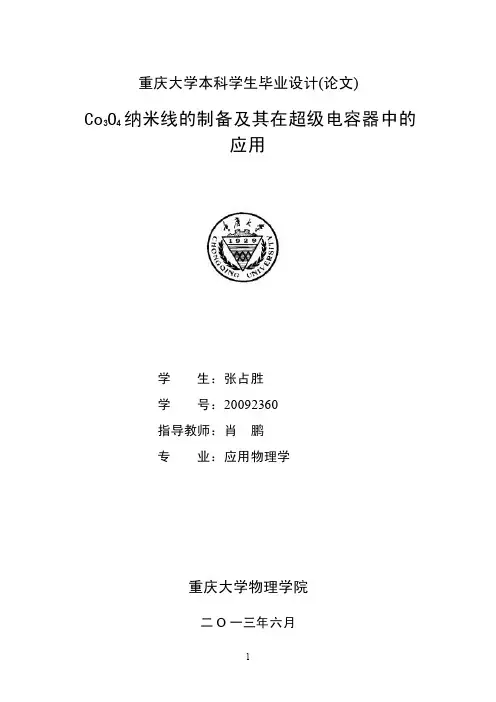 重庆大学本科学生毕业设计(论文)

$Co_3O_4$纳米线的制备及其在超级电容器中的应用

重庆大学
1929
CHONGQING UNIVERSITY

学　　生：张占胜

学　　号：20092360

指导教师：肖　鹏

专　　业：应用物理学

重庆大学物理学院

二〇一三年六月

1